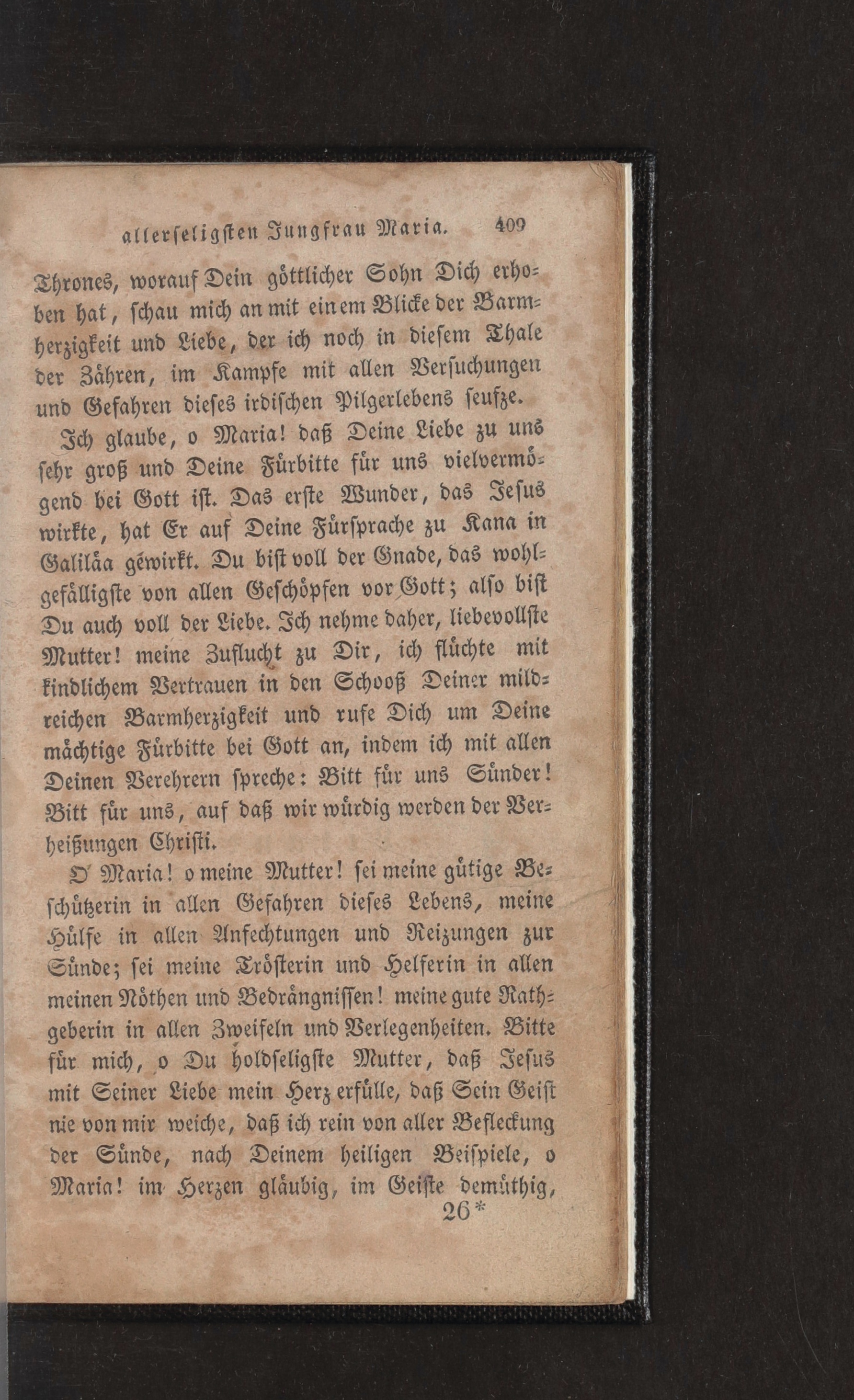 allerseligsten Jungfrau Maria. 409

Thrones, worauf Dein göttlicher Sohn Dich erhoben hat, schau mich an mit einem Blicke der Barmherzigkeit und Liebe, der ich noch in diesem Thale der Zähren, im Kampfe mit allen Versuchungen und Gefahren dieses irdischen Pilgerlebens seufze.

Ich glaube, o Maria! daß Deine Liebe zu uns sehr groß und Deine Fürbitte für uns vielvermögend bei Gott ist. Das erste Wunder, das Jesus wirkte, hat Er auf Deine Fürsprache zu Kana in Galiläa gewirkt. Du bist voll der Gnade, das wohlgefälligste von allen Geschöpfen vor Gott; also bist Du auch voll der Liebe. Ich nehme daher, liebevollste Mutter! meine Zuflucht zu Dir, ich flüchte mit kindlichem Vertrauen in den Schooß Deiner mildreichen Barmherzigkeit und rufe Dich um Deine mächtige Fürbitte bei Gott an, indem ich mit allen Deinen Verehrern spreche: Bitt für uns Sünder! Bitt für uns, auf daß wir würdig werden der Verheißungen Christi.

O Maria! o meine Mutter! sei meine gütige Beschützerin in allen Gefahren dieses Lebens, meine Hülfe in allen Anfechtungen und Reizungen zur Sünde; sei meine Tröſterin und Helferin in allen meinen Nöthen und Bedrängnissen! meine gute Rathgeberin in allen Zweifeln und Verlegenheiten. Bitte für mich, o Du holdseligste Mutter, daß Jesus mit Seiner Liebe mein Herz erfülle, daß Sein Geist nie von mir weiche, daß ich rein von aller Befleckung der Sünde, nach Deinem heiligen Beispiele, o Maria! im Herzen gläubig, im Geiste demüthig,

26*